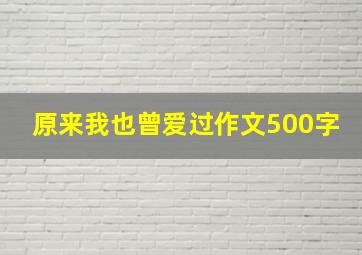 原来我也曾爱过作文500字